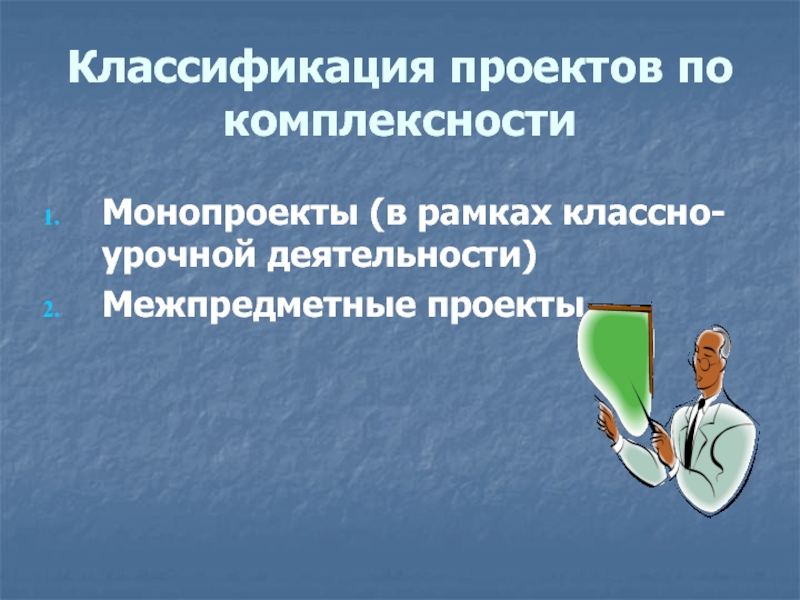 Классификация проектов по комплексности

1. Монопроекты (в рамках классно-урочной деятельности)
2. Межпредметные проекты